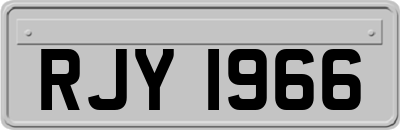 RJY 1966